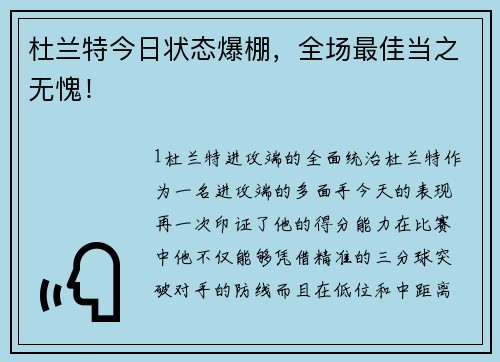 杜兰特今日状态爆棚，全场最佳当之无愧！

1杜兰特进攻端的全面统治杜兰特作为一名进攻端的多面手今天的表现再一次印证了他的得分能力在比赛中他不仅能够凭借精准的三分球突破对手的防线而且在低位和中距离